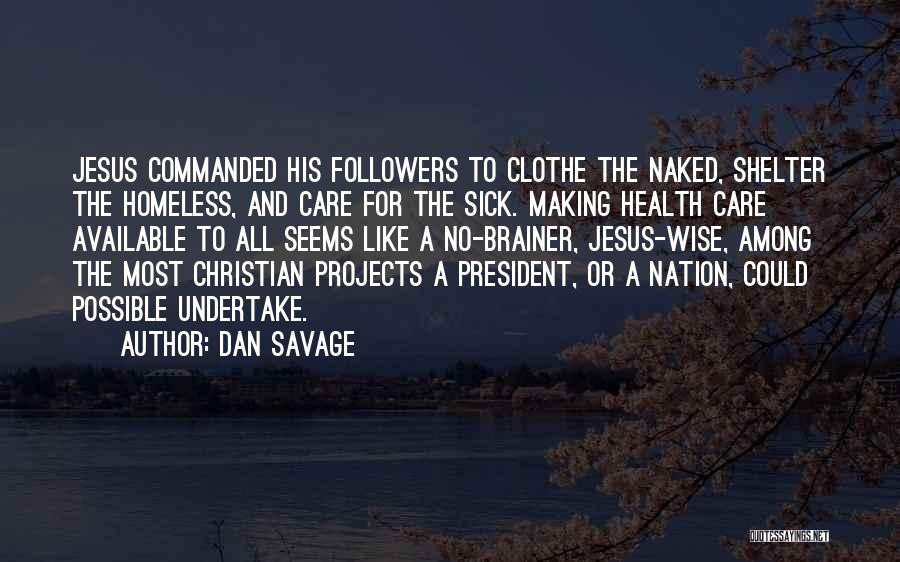 JESUS COMMANDED HIS FOLLOWERS TO CLOTHE THE NAKED, SHELTER THE HOMELESS, AND CARE FOR THE SICK. MAKING HEALTH CARE AVAILABLE TO ALL SEEMS LIKE A NO-BRAINER, JESUS-WISE, AMONG THE MOST CHRISTIAN PROJECTS A PRESIDENT, OR A NATION, COULD POSSIBLE UNDERTAKE.

AUTHOR: DAN SAVAGE

QUOTESSAYINGS.NET